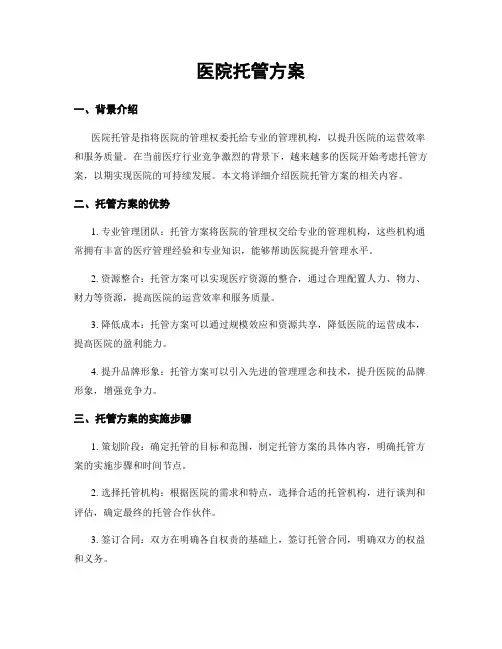 医院托管方案

一、背景介绍

医院托管是指将医院的管理权委托给专业的管理机构，以提升医院的运营效率和服务质量。在当前医疗行业竞争激烈的背景下，越来越多的医院开始考虑托管方案，以期实现医院的可持续发展。本文将详细介绍医院托管方案的相关内容。

二、托管方案的优势

1. 专业管理团队：托管方案将医院的管理权交给专业的管理机构，这些机构通常拥有丰富的医疗管理经验和专业知识，能够帮助医院提升管理水平。

2. 资源整合：托管方案可以实现医疗资源的整合，通过合理配置人力、物力、财力等资源，提高医院的运营效率和服务质量。

3. 降低成本：托管方案可以通过规模效应和资源共享，降低医院的运营成本，提高医院的盈利能力。

4. 提升品牌形象：托管方案可以引入先进的管理理念和技术，提升医院的品牌形象，增强竞争力。

三、托管方案的实施步骤

1. 策划阶段：确定托管的目标和范围，制定托管方案的具体内容，明确托管方案的实施步骤和时间节点。

2. 选择托管机构：根据医院的需求和特点，选择合适的托管机构，进行谈判和评估，确定最终的托管合作伙伴。

3. 签订合同：双方在明确各自权责的基础上，签订托管合同，明确双方的权益和义务。